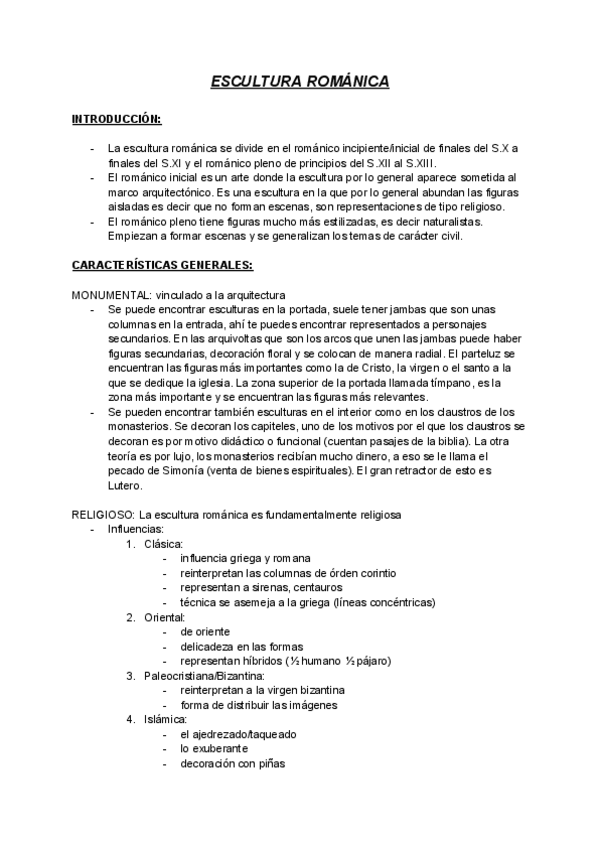 ESCULTURA ROMÁNICA

INTRODUCCIÓN:

- La escultura románica se divide en el románico incipiente/inicial de finales del S.X a finales del S.XI y el románico pleno de principios del S.XII al S.XIII.
- El románico inicial es un arte donde la escultura por lo general aparece sometida al marco arquitectónico. Es una escultura en la que por lo general abundan las figuras aisladas es decir que no forman escenas, son representaciones de tipo religioso.
- El románico pleno tiene figuras mucho más estilizadas, es decir naturalistas. Empiezan a formar escenas y se generalizan los temas de carácter civil.

CARACTERÍSTICAS GENERALES:

MONUMENTAL: vinculado a la arquitectura
- Se puede encontrar esculturas en la portada, suele tener jambas que son unas columnas en la entrada, ahí te puedes encontrar representados a personajes secundarios. En las arquivoltas que son los arcos que unen las jambas puede haber figuras secundarias, decoración floral y se colocan de manera radial. El parteluz se encuentran las figuras más importantes como la de Cristo, la virgen o el santo a la que se dedique la iglesia. La zona superior de la portada llamada tímpano, es la zona más importante y se encuentran las figuras más relevantes.
- Se pueden encontrar también esculturas en el interior como en los claustros de los monasterios. Se decoran los capiteles, uno de los motivos por el que los claustros se decoran es por motivo didáctico o funcional (cuentan pasajes de la biblia). La otra teoría es por lujo, los monasterios recibían mucho dinero, a eso se le llama el pecado de Simonía (venta de bienes espirituales). El gran retractor de esto es Lutero.

RELIGIOSO: La escultura románica es fundamentalmente religiosa
- Influencias:
1. Clásica:
- influencia griega y romana
- reinterpretan las columnas de órden corintio
- representan a sirenas, centauros
- técnica se asemeja a la griega (líneas concéntricas)
2. Oriental:
- de oriente
- delicadeza en las formas
- representan híbridos (½ humano ½ pájaro)
3. Paleocristiana/Bizantina:
- reinterpretan a la virgen bizantina
- forma de distribuir las imágenes
4. Islámica:
- el ajedrezado/taqueado
- lo exuberante
- decoración con piñas